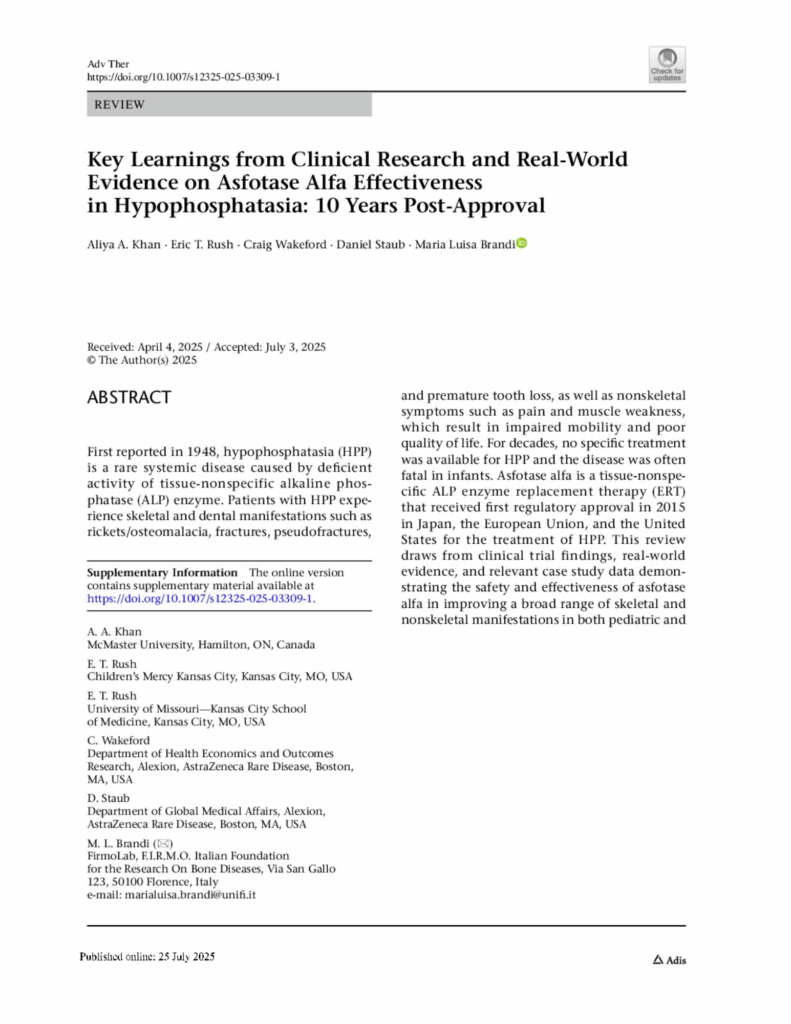 Adv Ther
https://doi.org/10.1007/s12325-025-03309-1

Check for updates

REVIEW

Key Learnings from Clinical Research and Real-World Evidence on Asfotase Alfa Effectiveness in Hypophosphatasia: 10 Years Post-Approval

Aliya A. Khan · Eric T. Rush · Craig Wakeford · Daniel Staub · Maria Luisa Brandi

Received: April 4, 2025 / Accepted: July 3, 2025
© The Author(s) 2025

ABSTRACT

First reported in 1948, hypophosphatasia (HPP) is a rare systemic disease caused by deficient activity of tissue-nonspecific alkaline phosphatase (ALP) enzyme. Patients with HPP experience skeletal and dental manifestations such as rickets/osteomalacia, fractures, pseudofractures,

Supplementary Information The online version contains supplementary material available at https://doi.org/10.1007/s12325-025-03309-1.

A. A. Khan
McMaster University, Hamilton, ON, Canada

E. T. Rush
Children's Mercy Kansas City, Kansas City, MO, USA

E. T. Rush
University of Missouri—Kansas City School of Medicine, Kansas City, MO, USA

C. Wakeford
Department of Health Economics and Outcomes Research, Alexion, AstraZeneca Rare Disease, Boston, MA, USA

D. Staub
Department of Global Medical Affairs, Alexion, AstraZeneca Rare Disease, Boston, MA, USA

M. L. Brandi (✉)
FirmoLab, F.I.R.M.O. Italian Foundation for the Research On Bone Diseases, Via San Gallo 123, 50100 Florence, Italy
e-mail: marialuisa.brandi@unifi.it

and premature tooth loss, as well as nonskeletal symptoms such as pain and muscle weakness, which result in impaired mobility and poor quality of life. For decades, no specific treatment was available for HPP and the disease was often fatal in infants. Asfotase alfa is a tissue-nonspecific ALP enzyme replacement therapy (ERT) that received first regulatory approval in 2015 in Japan, the European Union, and the United States for the treatment of HPP. This review draws from clinical trial findings, real-world evidence, and relevant case study data demonstrating the safety and effectiveness of asfotase alfa in improving a broad range of skeletal and nonskeletal manifestations in both pediatric and

Published online: 25 July 2025

Adis